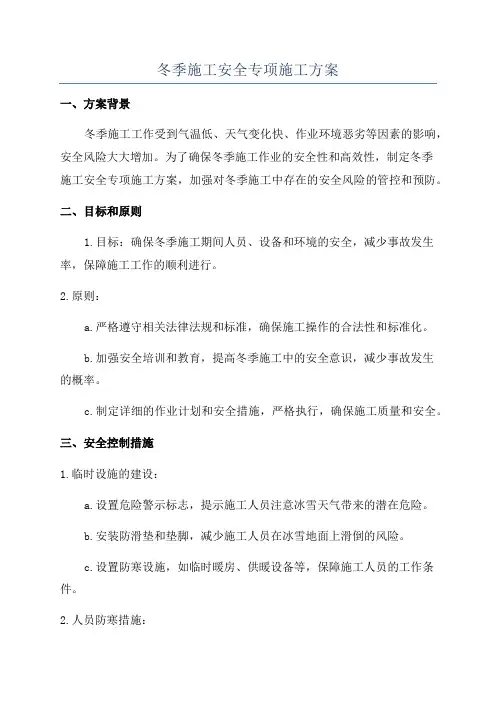 冬季施工安全专项施工方案

一、方案背景

冬季施工工作受到气温低、天气变化快、作业环境恶劣等因素的影响，安全风险大大增加。为了确保冬季施工作业的安全性和高效性，制定冬季施工安全专项施工方案，加强对冬季施工中存在的安全风险的管控和预防。

二、目标和原则

1.目标：确保冬季施工期间人员、设备和环境的安全，减少事故发生率，保障施工工作的顺利进行。

2.原则：

a.严格遵守相关法律法规和标准，确保施工操作的合法性和标准化。

b.加强安全培训和教育，提高冬季施工中的安全意识，减少事故发生的概率。

c.制定详细的作业计划和安全措施，严格执行，确保施工质量和安全。

三、安全控制措施

1.临时设施的建设：

a.设置危险警示标志，提示施工人员注意冰雪天气带来的潜在危险。

b.安装防滑垫和垫脚，减少施工人员在冰雪地面上滑倒的风险。

c.设置防寒设施，如临时暖房、供暖设备等，保障施工人员的工作条件。

2.人员防寒措施：